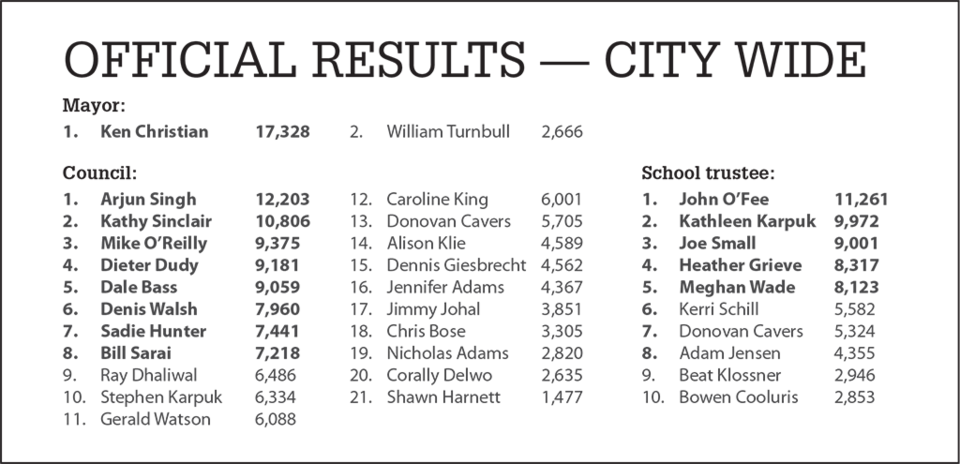 OFFICIAL RESULTS — CITY WIDE

Mayor:

1. Ken Christian 17,328
2. William Turnbull 2,666

Council:

1. Arjun Singh 12,203
2. Kathy Sinclair 10,806
3. Mike O'Reilly 9,375
4. Dieter Dudy 9,181
5. Dale Bass 9,059
6. Denis Walsh 7,960
7. Sadie Hunter 7,441
8. Bill Sarai 7,218
9. Ray Dhaliwal 6,486
10. Stephen Karpuk 6,334
11. Gerald Watson 6,088
12. Caroline King 6,001
13. Donovan Cavers 5,705
14. Alison Klie 4,589
15. Dennis Giesbrecht 4,562
16. Jennifer Adams 4,367
17. Jimmy Johal 3,851
18. Chris Bose 3,305
19. Nicholas Adams 2,820
20. Corally Delwo 2,635
21. Shawn Harnett 1,477

School trustee:

1. John O'Fee 11,261
2. Kathleen Karpuk 9,972
3. Joe Small 9,001
4. Heather Grieve 8,317
5. Meghan Wade 8,123
6. Kerri Schill 5,582
7. Donovan Cavers 5,324
8. Adam Jensen 4,355
9. Beat Klossner 2,946
10. Bowen Cooluris 2,853